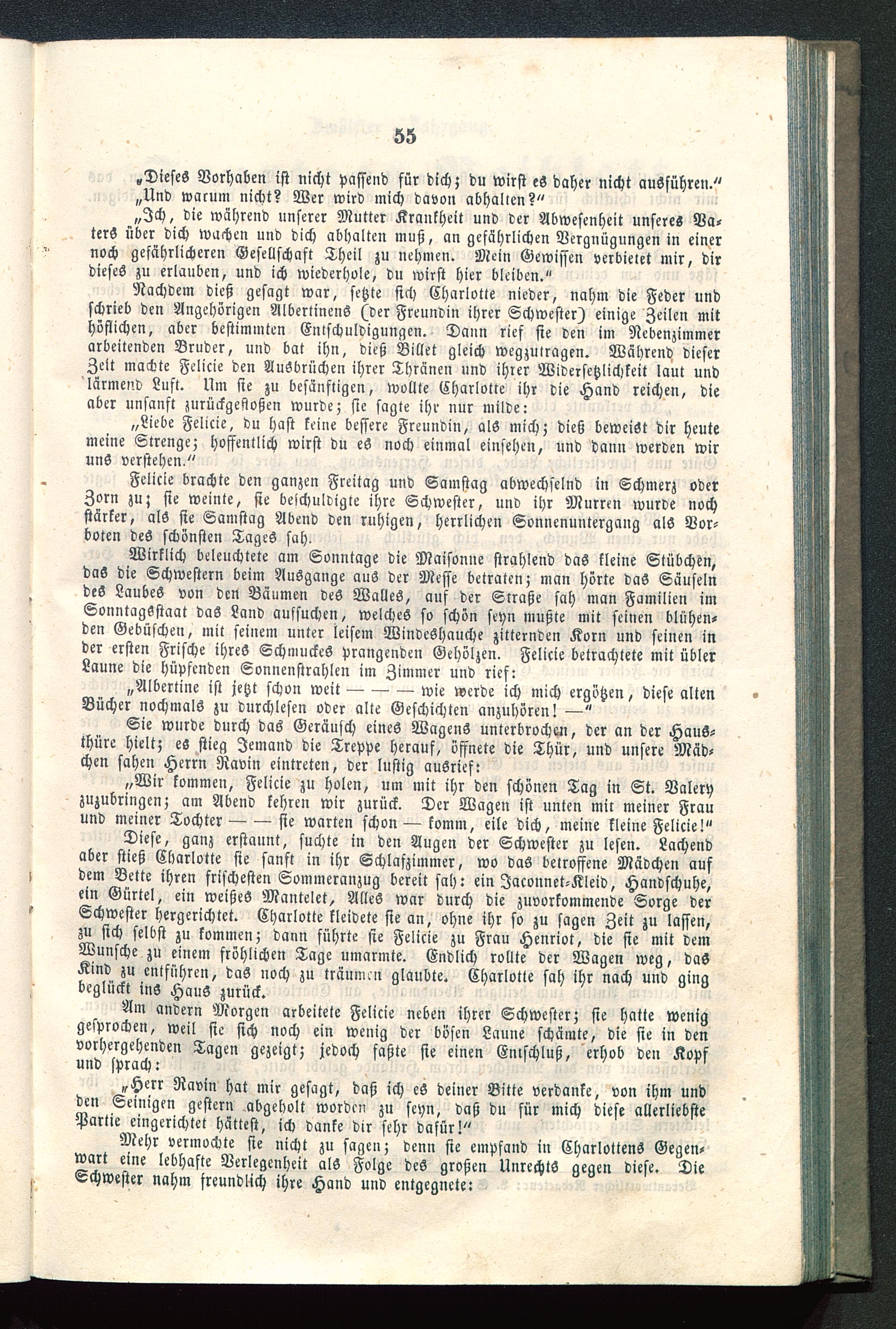 55

„Dieses Vorhaben ist nicht passend für dich; du wirst es daher nicht ausführen.“

„Und warum nicht? Wer wird mich davon abhalten?“

„Ich, die während unserer Mutter Krankheit und der Abwesenheit unseres Vaters über dich wachen und dich abhalten muß, an gefährlichen Vergnügungen in einer noch gefährlicheren Gesellschaft Theil zu nehmen. Mein Gewissen verbietet mir, dir dieses zu erlauben, und ich wiederhole, du wirst hier bleiben.“

Nachdem dieß gesagt war, setzte sich Charlotte nieder, nahm die Feder und schrieb den Angehörigen Albertinens (der Freundin ihrer Schwester) einige Zeilen mit höflichen, aber bestimmten Entschuldigungen. Dann rief sie den im Nebenzimmer arbeitenden Bruder, und bat ihn, dieß Billet gleich wegzutragen. Während dieser Zeit machte Felicie den Ausbrüchen ihrer Thränen und ihrer Widersetzlichkeit laut und lärmend Luft. Um sie zu besänftigen, wollte Charlotte ihr die Hand reichen, die aber unsanft zurückgestoßen wurde; sie sagte ihr nur milde:

„Liebe Felicie, du hast keine bessere Freundin, als mich; dieß beweist dir heute meine Strenge; hoffentlich wirst du es noch einmal einsehen, und dann werden wir uns verstehen.“

Felicie brachte den ganzen Freitag und Samstag abwechselnd in Schmerz oder Zorn zu; sie weinte, sie beschuldigte ihre Schwester, und ihr Murren wurde noch stärker, als sie Samstag Abend den ruhigen, herrlichen Sonnenuntergang als Vorboten des schönsten Tages sah.

Wirklich beleuchtete am Sonntage die Maisonne strahlend das kleine Stübchen, das die Schwestern beim Ausgange aus der Messe betraten; man hörte das Säuseln des Laubes von den Bäumen des Walles, auf der Straße sah man Familien im Sonntagsstaat das Land aufsuchen, welches so schön seyn mußte mit seinen blühenden Gebüschen, mit seinem unter leisem Windeshauche zitternden Korn und seinen in der ersten Frische ihres Schmuckes prangenden Gehölzen. Felicie betrachtete mit übler Laune die hüpfenden Sonnenstrahlen im Zimmer und rief:

„Albertine ist jetzt schon weit — — — wie werde ich mich ergötzen, diese alten Bücher nochmals zu durchlesen oder alte Geschichten anzuhören! —“

Sie wurde durch das Geräusch eines Wagens unterbrochen, der an der Hausthüre hielt; es stieg Jemand die Treppe herauf, öffnete die Thür, und unsere Mädchen sahen Herrn Ravin eintreten, der lustig ausrief:

„Wir kommen, Felicie zu holen, um mit ihr den schönen Tag in St. Valery zuzubringen; am Abend kehren wir zurück. Der Wagen ist unten mit meiner Frau und meiner Tochter — — sie warten schon — komm, eile dich, meine kleine Felicie!“

Diese, ganz erstaunt, suchte in den Augen der Schwester zu lesen. Lachend aber stieß Charlotte sie sanft in ihr Schlafzimmer, wo das betroffene Mädchen auf dem Bette ihren frischesten Sommeranzug bereit sah: ein Jaconnet-Kleid, Handschuhe, ein Gürtel, ein weißes Mantelet, Alles war durch die zuvorkommende Sorge der Schwester hergerichtet. Charlotte kleidete sie an, ohne ihr so zu sagen Zeit zu lassen, zu sich selbst zu kommen; dann führte sie Felicie zu Frau Henriot, die sie mit dem Wunsche zu einem fröhlichen Tage umarmte. Endlich rollte der Wagen weg, das Kind zu entführen, das noch zu träumen glaubte. Charlotte sah ihr nach und ging beglückt ins Haus zurück.

Am andern Morgen arbeitete Felicie neben ihrer Schwester; sie hatte wenig gesprochen, weil sie sich noch ein wenig der bösen Laune schämte, die sie in den vorhergehenden Tagen gezeigt; jedoch faßte sie einen Entschluß, erhob den Kopf und sprach:

„Herr Ravin hat mir gesagt, daß ich es deiner Bitte verdanke, von ihm und den Seinigen gestern abgeholt worden zu seyn, daß du für mich diese allerliebste Partie eingerichtet hättest, ich danke dir sehr dafür!“

Mehr vermochte sie nicht zu sagen; denn sie empfand in Charlottens Gegenwart eine lebhafte Verlegenheit als Folge des großen Unrechts gegen diese. Die Schwester nahm freundlich ihre Hand und entgegnete: